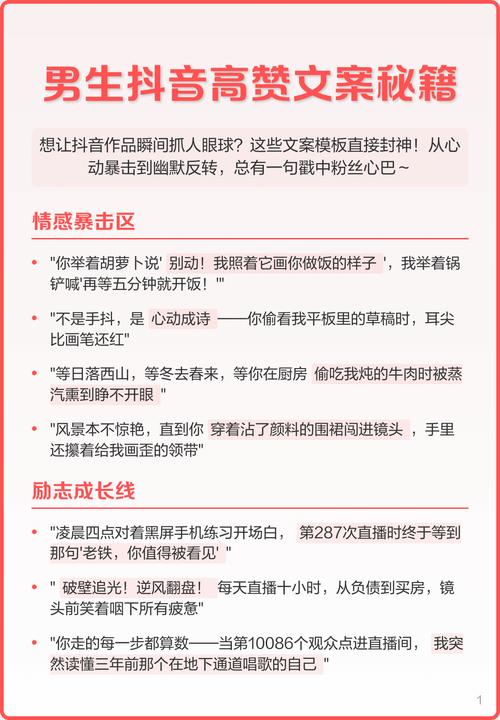 男生抖音高赞文案秘籍

想让抖音作品瞬间抓人眼球？这些文案模板直接封神！从心动暴击到幽默反转，总有一句戳中粉丝心巴~

情感暴击区

• "你举着胡萝卜说' 别动！我照着它画你做饭的样子 '，我举着锅铲喊'再等五分钟就开饭！'"

• "不是手抖，是 心动成诗 ——你偷看我平板里的草稿时，耳尖比画笔还红"

• "等日落西山，等冬去春来，等你在厨房 偷吃我炖的牛肉时被蒸汽熏到睁不开眼 "

• "风景本不惊艳，直到你 穿着沾了颜料的围裙闯进镜头 ，手里还攥着给我画歪的领带"

励志成长线

• "凌晨四点对着黑屏手机练习开场白， 第287次直播时终于等到那句'老铁，你值得被看见' "

• " 破壁追光！逆风翻盘！ 每天直播十小时，从负债到买房，镜头前笑着咽下所有疲惫"

• "你走的每一步都算数——当第10086个观众点进直播间， 我突然读懂三年前那个在地下通道唱歌的自己 "

1